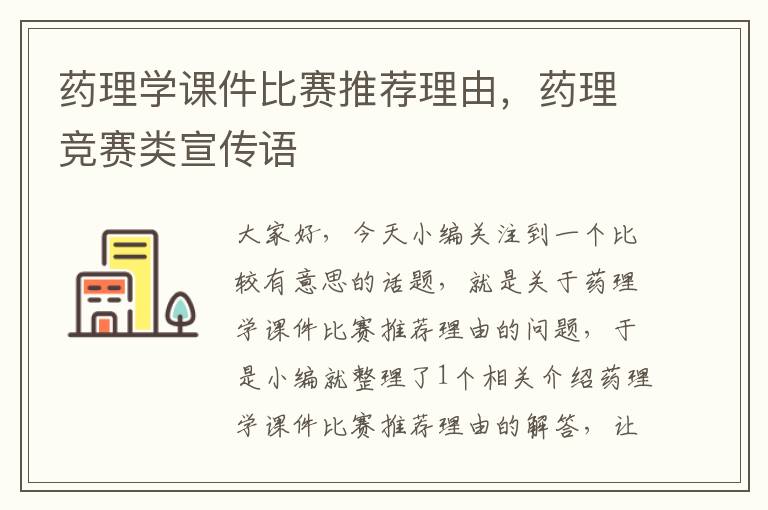 药理学课件比赛推荐理由，药理竞赛类宣传语

大家好，今天小编关注到一个比较有意思的话题，就是关于药理学课件比赛推荐理由的问题，于是小编就整理了1个相关介绍药理学课件比赛推荐理由的解答，让